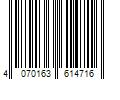 4 070163 614716